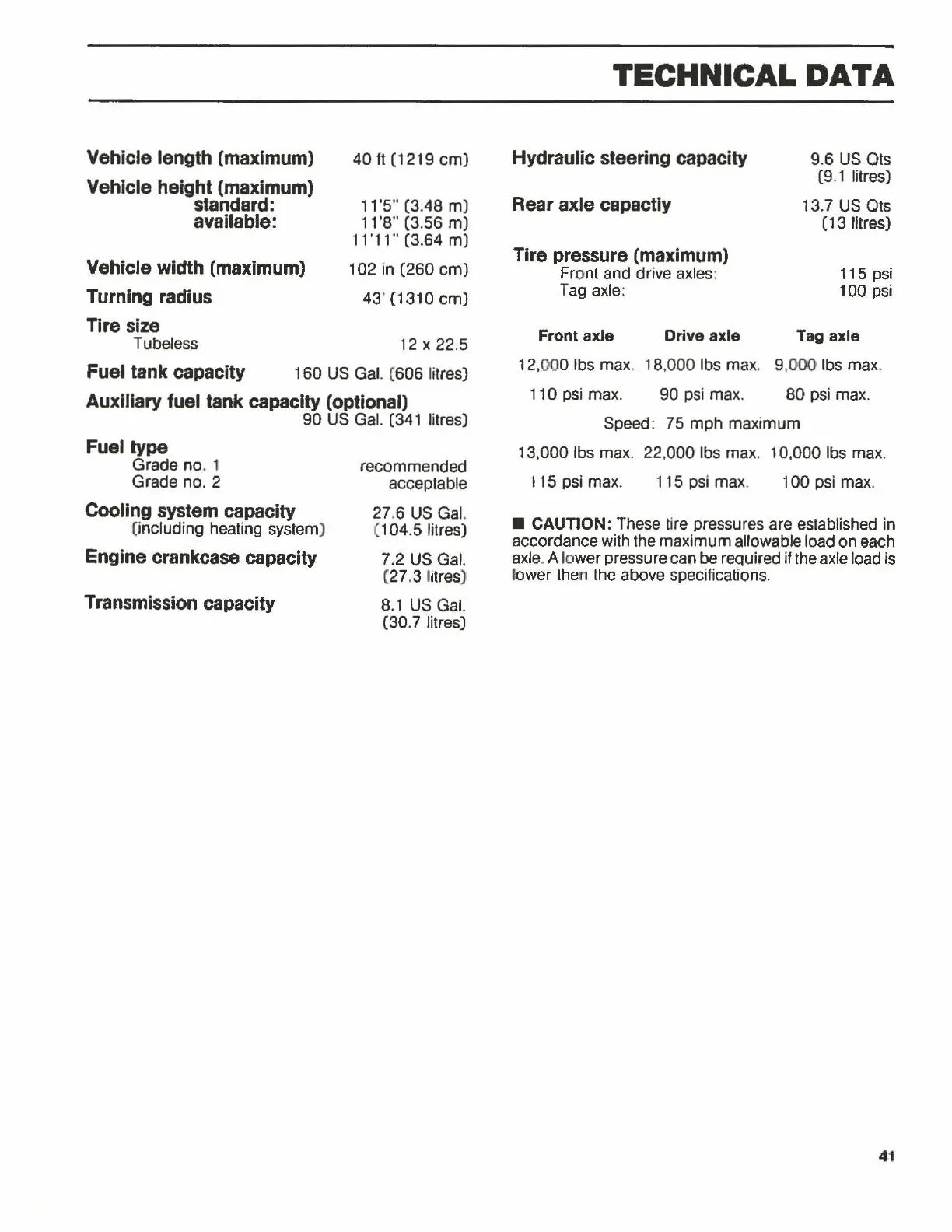 TECHNICAL DATA

Vehicle length (maximum) 40 ft (1219 cm)

Vehicle height (maximum)
standard: 11'5" (3.48 m)
available: 11'8" (3.56 m)
11'11" (3.64 m)

Vehicle width (maximum) 102 in (260 cm)

Turning radius 43' (1310 cm)

Tire size
Tubeless 12 x 22.5

Fuel tank capacity 160 US Gal. (606 litres)

Auxiliary fuel tank capacity (optional)
90 US Gal. (341 litres)

Fuel type
Grade no. 1 recommended
Grade no. 2 acceptable

Cooling system capacity 27.6 US Gal.
(including heating system) (104.5 litres)

Engine crankcase capacity 7.2 US Gal.
(27.3 litres)

Transmission capacity 8.1 US Gal.
(30.7 litres)

Hydraulic steering capacity 9.6 US Qts
(9.1 litres)

Rear axle capactiy 13.7 US Qts
(13 litres)

Tire pressure (maximum)
Front and drive axles: 115 psi
Tag axle: 100 psi

| Front axle | Drive axle | Tag axle |
|---|---|---|
| 12,000 lbs max. | 18,000 lbs max. | 9,000 lbs max. |
| 110 psi max. | 90 psi max. | 80 psi max. |
| Speed: 75 mph maximum | | |
| 13,000 lbs max. | 22,000 lbs max. | 10,000 lbs max. |
| 115 psi max. | 115 psi max. | 100 psi max. |

■ CAUTION: These tire pressures are established in accordance with the maximum allowable load on each axle. A lower pressure can be required if the axle load is lower then the above specifications.

41